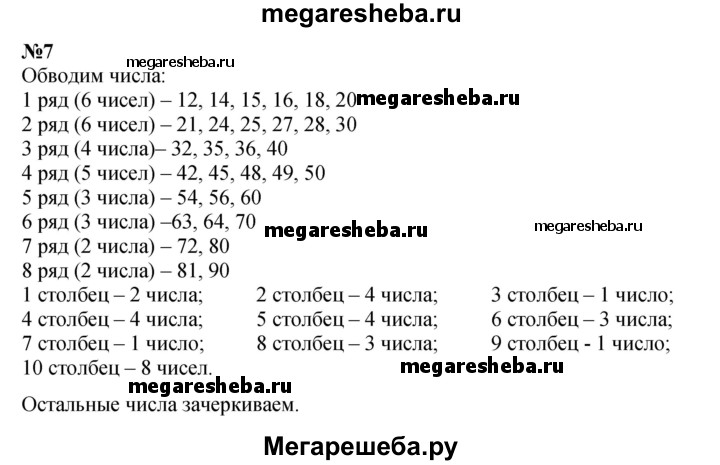 megaresheba.ru

№7
megaresheba.ru
Обводим числа:
1 ряд (6 чисел) – 12, 14, 15, 16, 18, 20 megaresheba.ru
2 ряд (6 чисел) – 21, 24, 25, 27, 28, 30
3 ряд (4 числа)– 32, 35, 36, 40
4 ряд (5 чисел) – 42, 45, 48, 49, 50
5 ряд (3 числа) – 54, 56, 60
6 ряд (3 числа) –63, 64, 70 megaresheba.ru megaresheba.ru
7 ряд (2 числа) – 72, 80
8 ряд (2 числа) – 81, 90
1 столбец – 2 числа; 2 столбец – 4 числа; 3 столбец – 1 число;
4 столбец – 4 числа; 5 столбец – 4 числа; 6 столбец – 3 числа;
7 столбец – 1 число; 8 столбец – 3 числа; 9 столбец - 1 число;
10 столбец – 8 чисел. megaresheba.ru
megaresheba.ru
Остальные числа зачеркиваем.

Мегарешеба.ру